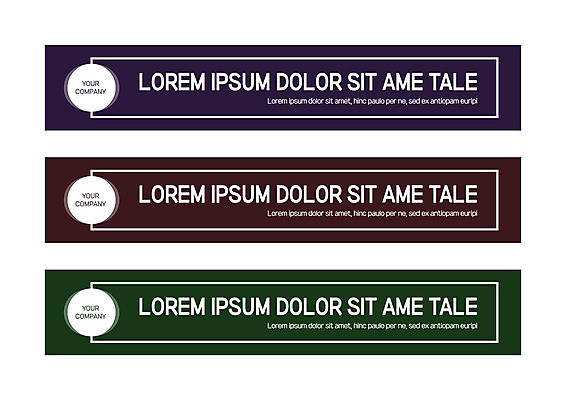 YOUR COMPANY

LOREM IPSUM DOLOR SIT AME TALE

Lorem ipsum dolor sit amet, hinc paulo per ne, sed ex antiopam euripi

YOUR COMPANY

LOREM IPSUM DOLOR SIT AME TALE

Lorem ipsum dolor sit amet, hinc paulo per ne, sed ex antiopam euripi

YOUR COMPANY

LOREM IPSUM DOLOR SIT AME TALE

Lorem ipsum dolor sit amet, hinc paulo per ne, sed ex antiopam euripi